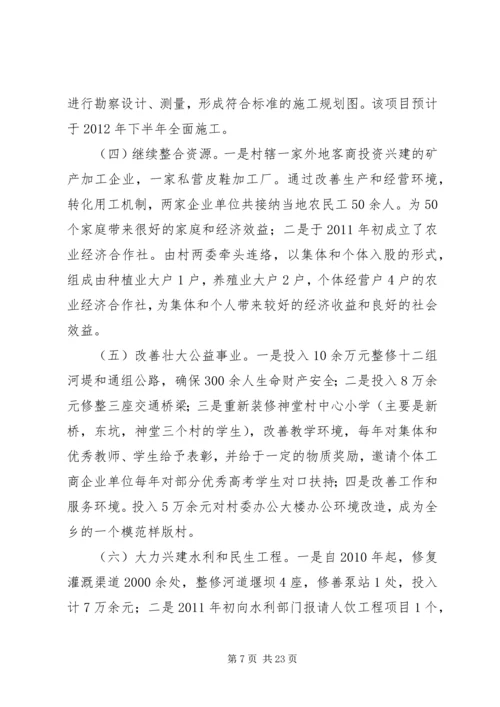 进行勘察设计、测量，形成符合标准的施工规划图。该项目预计于 2012 年下半年全面施工。

（四）继续整合资源。一是村辖一家外地客商投资兴建的矿产加工企业，一家私营皮鞋加工厂。通过改善生产和经营环境，转化用工机制，两家企业单位共接纳当地农民工 50 余人。为 50 个家庭带来很好的家庭和经济效益；二是于 2011 年初成立了农业经济合作社。由村两委牵头连络，以集体和个体入股的形式，组成由种植业大户 1 户，养殖业大户 2 户，个体经营户 4 户的农业经济合作社，为集体和个人带来较好的经济收益和良好的社会效益。

（五）改善壮大公益事业。一是投入 10 余万元整修十二组河堤和通组公路，确保 300 余人生命财产安全；二是投入 8 万余元修整三座交通桥梁；三是重新装修神堂村中心小学（主要是新桥，东坑，神堂三个村的学生），改善教学环境，每年对集体和优秀教师、学生给予表彰，并给于一定的物质奖励，邀请个体工商企业单位每年对部分优秀高考学生对口扶持；四是改善工作和服务环境。投入 5 万余元对村委办公大楼办公环境改造，成为全乡的一个模范样版村。

（六）大力兴建水利和民生工程。一是自 2010 年起，修复灌溉渠道 2000 余处，整修河道堰坝 4 座，修善泵站 1 处，投入计 7 万余元；二是 2011 年初向水利部门报请人饮工程项目 1 个，

第 7 页 共 23 页